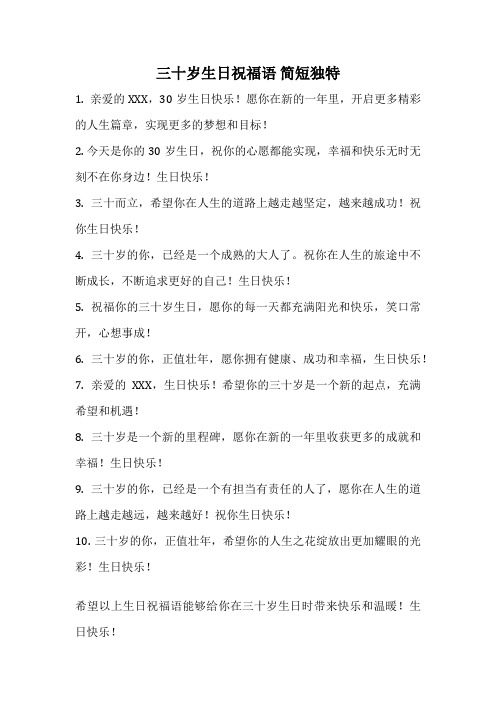 三十岁生日祝福语 简短独特

1. 亲爱的 XXX，30 岁生日快乐！愿你在新的一年里，开启更多精彩的人生篇章，实现更多的梦想和目标！

2. 今天是你的 30 岁生日，祝你的心愿都能实现，幸福和快乐无时无刻不在你身边！生日快乐！

3. 三十而立，希望你在人生的道路上越走越坚定，越来越成功！祝你生日快乐！

4. 三十岁的你，已经是一个成熟的大人了。祝你在人生的旅途中不断成长，不断追求更好的自己！生日快乐！

5. 祝福你的三十岁生日，愿你的每一天都充满阳光和快乐，笑口常开，心想事成！

6. 三十岁的你，正值壮年，愿你拥有健康、成功和幸福，生日快乐！

7. 亲爱的 XXX，生日快乐！希望你的三十岁是一个新的起点，充满希望和机遇！

8. 三十岁是一个新的里程碑，愿你在新的一年里收获更多的成就和幸福！生日快乐！

9. 三十岁的你，已经是一个有担当有责任的人了，愿你在人生的道路上越走越远，越来越好！祝你生日快乐！

10. 三十岁的你，正值壮年，希望你的人生之花绽放出更加耀眼的光彩！生日快乐！

希望以上生日祝福语能够给你在三十岁生日时带来快乐和温暖！生日快乐！